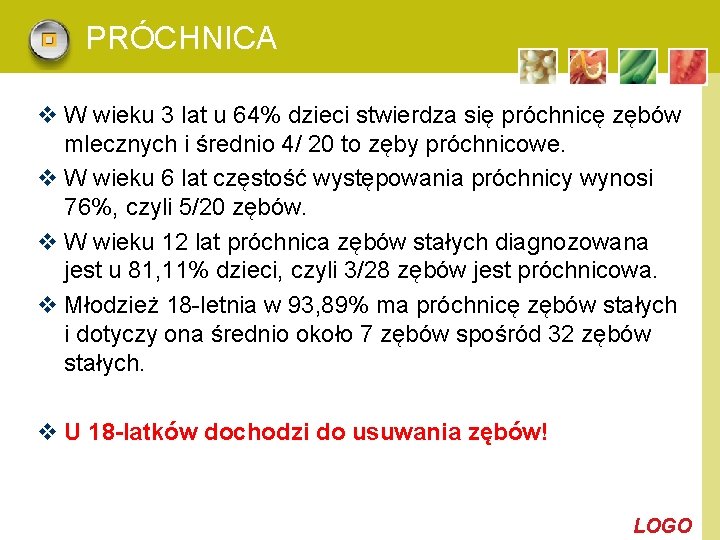 PRÓCHNICA

❖ W wieku 3 lat u 64% dzieci stwierdza się próchnicę zębów mlecznych i średnio 4/ 20 to zęby próchnicowe.

❖ W wieku 6 lat częstość występowania próchnicy wynosi 76%, czyli 5/20 zębów.

❖ W wieku 12 lat próchnica zębów stałych diagnozowana jest u 81,11% dzieci, czyli 3/28 zębów jest próchnicowa.

❖ Młodzież 18-letnia w 93,89% ma próchnicę zębów stałych i dotyczy ona średnio około 7 zębów spośród 32 zębów stałych.

❖ U 18-latków dochodzi do usuwania zębów!

LOGO